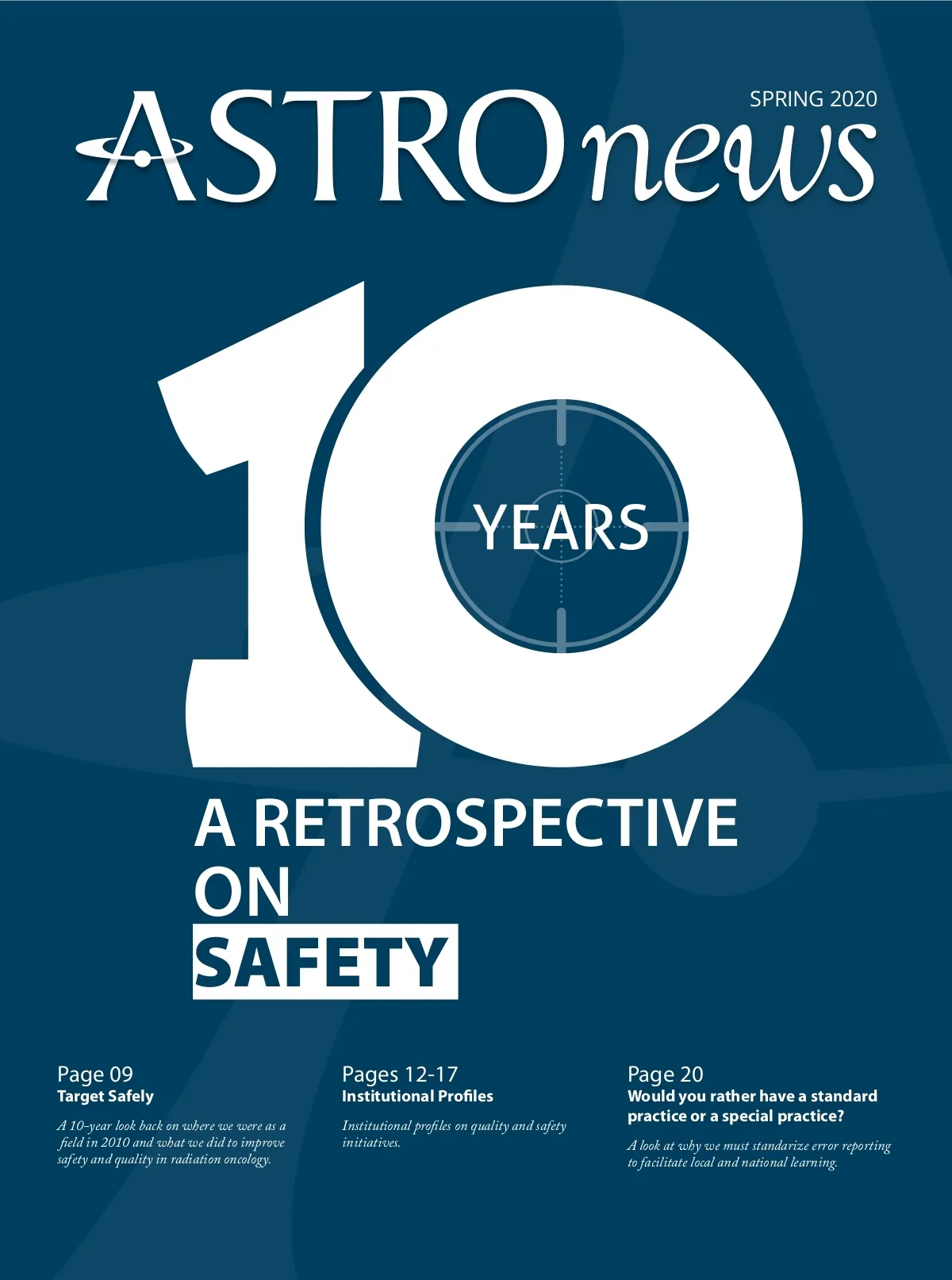 SPRING 2020

ASTROnews

10

YEARS

A RETROSPECTIVE ON SAFETY

Page 09
Target Safely

A 10-year look back on where we were as a field in 2010 and what we did to improve safety and quality in radiation oncology.

Pages 12-17
Institutional Profiles

Institutional profiles on quality and safety initiatives.

Page 20
Would you rather have a standard practice or a special practice?

A look at why we must standarize error reporting to facilitate local and national learning.